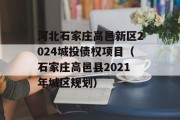 河北石家庄高邑新区2024城投债权项目（石家庄高邑县2021年城区规划）